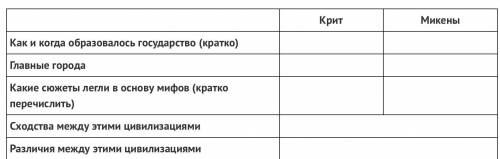 | | Крит | Микены |
|---|---|---|
| Как и когда образовалось государство (кратко) | | |
| Главные города | | |
| Какие сюжеты легли в основу мифов (кратко перечислить) | | |
| Сходства между этими цивилизациями | | |
| Различия между этими цивилизациями | | |